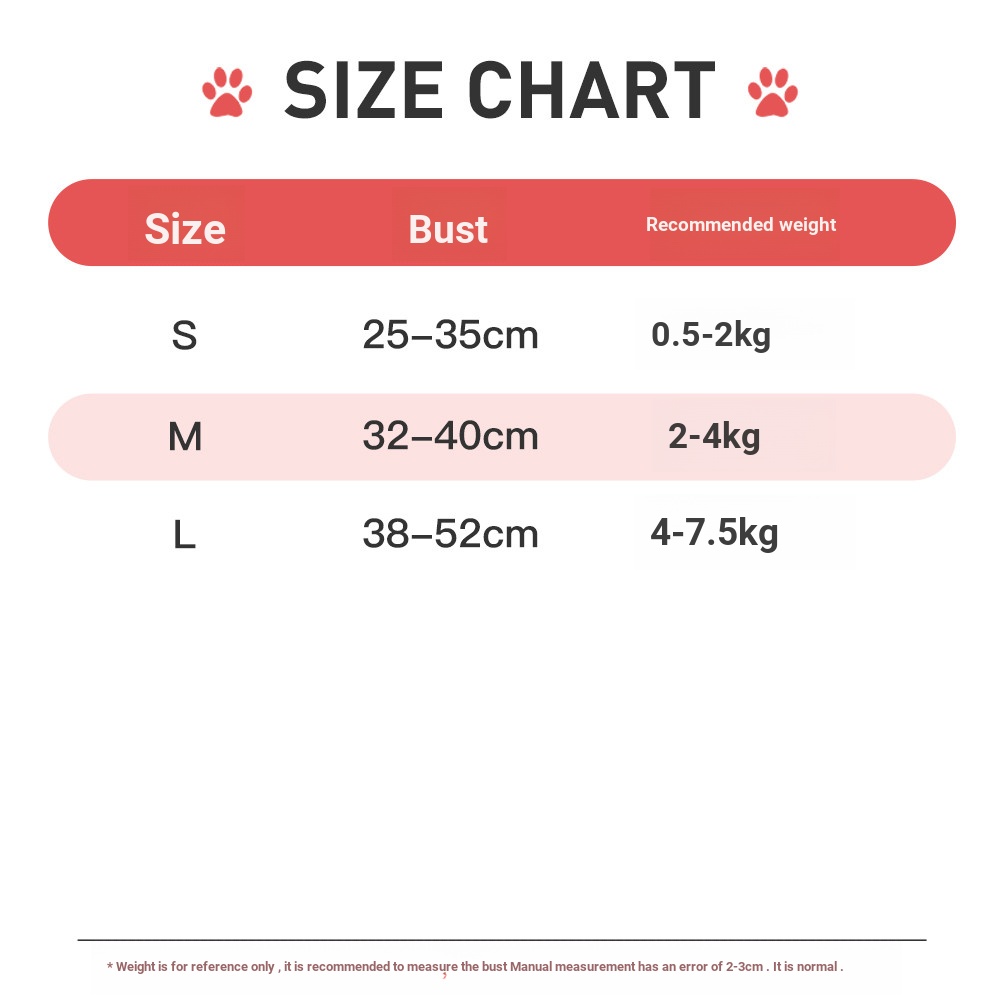 SIZE CHART

| Size | Bust | Recommended weight |
|---|---|---|
| S | 25–35cm | 0.5-2kg |
| M | 32–40cm | 2-4kg |
| L | 38–52cm | 4-7.5kg |

* Weight is for reference only , it is recommended to measure the bust Manual measurement has an error of 2-3cm . It is normal .